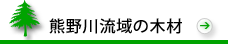 熊野川流域の木材